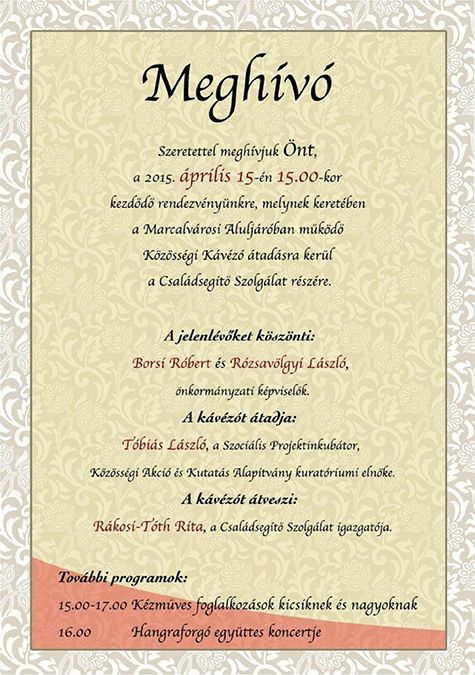 Meghívó

Szeretettel meghívjuk Önt, a 2015. április 15-én 15.00-kor kezdődő rendezvényünkre, melynek keretében a Marcalvárosi Aluljáróban működő Közösségi Kávézó átadásra kerül a Családsegítő Szolgálat részére.

A jelenlévőket köszönti:
Borsi Róbert és Rózsavölgyi László, önkormányzati képviselők.

A kávézót átadja:
Tóbiás László, a Szociális Projektinkubátor, Közösségi Akció és Kutatás Alapítvány kuratóriumi elnöke.

A kávézót átveszi:
Rákosi-Tóth Rita, a Családsegítő Szolgálat igazgatója.

További programok:
15.00-17.00 Kézműves foglalkozások kicsiknek és nagyoknak
16.00 Hangraforgó együttes koncertje